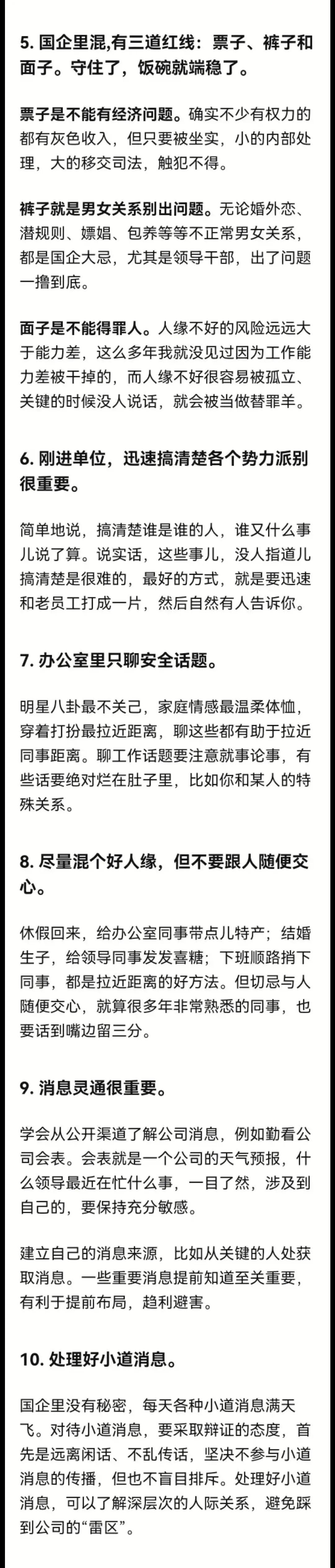 5. 国企里混,有三道红线：票子、裤子和面子。守住了，饭碗就端稳了。

票子是不能有经济问题。确实不少有权力的都有灰色收入，但只要被坐实，小的内部处理，大的移交司法，触犯不得。

裤子就是男女关系别出问题。无论婚外恋、潜规则、嫖娼、包养等等不正常男女关系，都是国企大忌，尤其是领导干部，出了问题一撸到底。

面子是不能得罪人。人缘不好的风险远远大于能力差，这么多年我就没见过因为工作能力差被干掉的，而人缘不好很容易被孤立、关键的时候没人说话，就会被当做替罪羊。

6. 刚进单位，迅速搞清楚各个势力派别很重要。

简单地说，搞清楚谁是谁的人，谁又什么事儿说了算。说实话，这些事儿，没人指道儿搞清楚是很难的，最好的方式，就是要迅速和老员工打成一片，然后自然有人告诉你。

7. 办公室里只聊安全话题。

明星八卦最不关己，家庭情感最温柔体恤，穿着打扮最拉近距离，聊这些都有助于拉近同事距离。聊工作话题要注意就事论事，有些话要绝对烂在肚子里，比如你和某人的特殊关系。

8. 尽量混个好人缘，但不要跟人随便交心。

休假回来，给办公室同事带点儿特产；结婚生子，给领导同事发发喜糖；下班顺路捎下同事，都是拉近距离的好方法。但切忌与人随便交心，就算很多年非常熟悉的同事，也要话到嘴边留三分。

9. 消息灵通很重要。

学会从公开渠道了解公司消息，例如勤看公司会表。会表就是一个公司的天气预报，什么领导最近在忙什么事，一目了然，涉及到自己的，要保持充分敏感。

建立自己的消息来源，比如从关键的人处获取消息。一些重要消息提前知道至关重要，有利于提前布局，趋利避害。

10. 处理好小道消息。

国企里没有秘密，每天各种小道消息满天飞。对待小道消息，要采取辩证的态度，首先是远离闲话、不乱传话，坚决不参与小道消息的传播，但也不盲目排斥。处理好小道消息，可以了解深层次的人际关系，避免踩到公司的“雷区”。